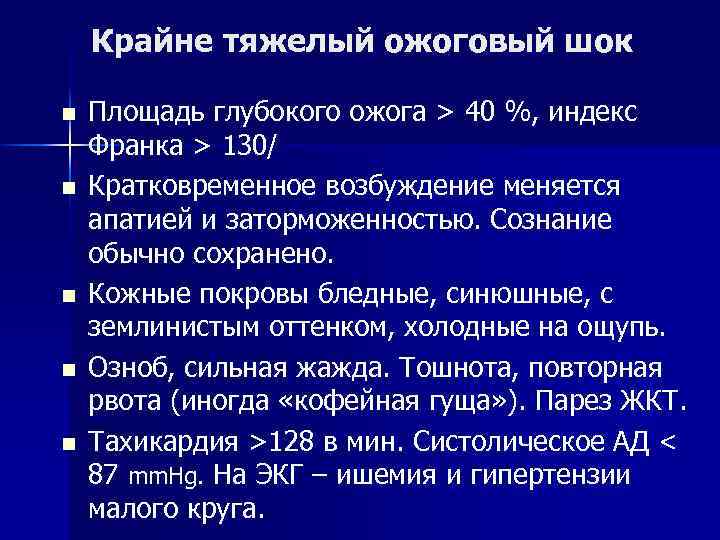 Крайне тяжелый ожоговый шок

• Площадь глубокого ожога > 40 %, индекс Франка > 130/

• Кратковременное возбуждение меняется апатией и заторможенностью. Сознание обычно сохранено.

• Кожные покровы бледные, синюшные, с землинистым оттенком, холодные на ощупь.

• Озноб, сильная жажда. Тошнота, повторная рвота (иногда «кофейная гуща»). Парез ЖКТ.

• Тахикардия >128 в мин. Систолическое АД < 87 mmHg. На ЭКГ – ишемия и гипертензии малого круга.